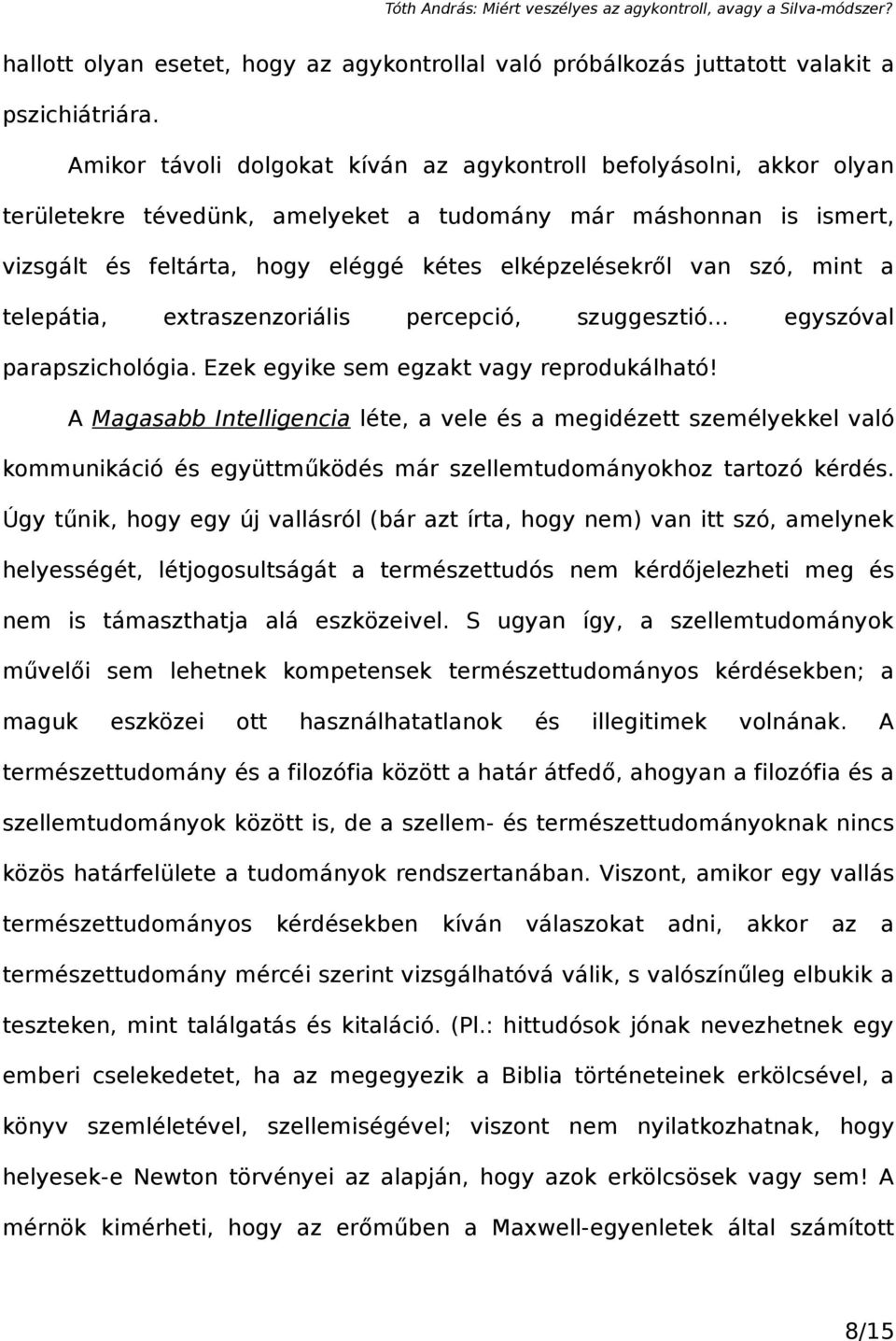 Tóth András: Miért veszélyes az agykontroll, avagy a Silva-módszer?

hallott olyan esetet, hogy az agykontrollal való próbálkozás juttatott valakit a pszichiátriára.

Amikor távoli dolgokat kíván az agykontroll befolyásolni, akkor olyan területekre tévedünk, amelyeket a tudomány már máshonnan is ismert, vizsgált és feltárta, hogy eléggé kétes elképzelésekről van szó, mint a telepátia, extraszenzoriális percepció, szuggesztió... egyszóval parapszichológia. Ezek egyike sem egzakt vagy reprodukálható!

A Magasabb Intelligencia léte, a vele és a megidézett személyekkel való kommunikáció és együttműködés már szellemtudományokhoz tartozó kérdés. Úgy tűnik, hogy egy új vallásról (bár azt írta, hogy nem) van itt szó, amelynek helyességét, létjogosultságát a természettudós nem kérdőjelezheti meg és nem is támaszthatja alá eszközeivel. S ugyan így, a szellemtudományok művelői sem lehetnek kompetensek természettudományos kérdésekben; a maguk eszközei ott használhatatlanok és illegitimek volnának. A természettudomány és a filozófia között a határ átfedő, ahogyan a filozófia és a szellemtudományok között is, de a szellem- és természettudományoknak nincs közös határfelülete a tudományok rendszertanában. Viszont, amikor egy vallás természettudományos kérdésekben kíván válaszokat adni, akkor az a természettudomány mércéi szerint vizsgálhatóvá válik, s valószínűleg elbukik a teszteken, mint találgatás és kitaláció. (Pl.: hittudósok jónak nevezhetnek egy emberi cselekedetet, ha az megegyezik a Biblia történeteinek erkölcsével, a könyv szemléletével, szellemiségével; viszont nem nyilatkozhatnak, hogy helyesek-e Newton törvényei az alapján, hogy azok erkölcsösek vagy sem! A mérnök kimérheti, hogy az erőműben a Maxwell-egyenletek által számított

8/15